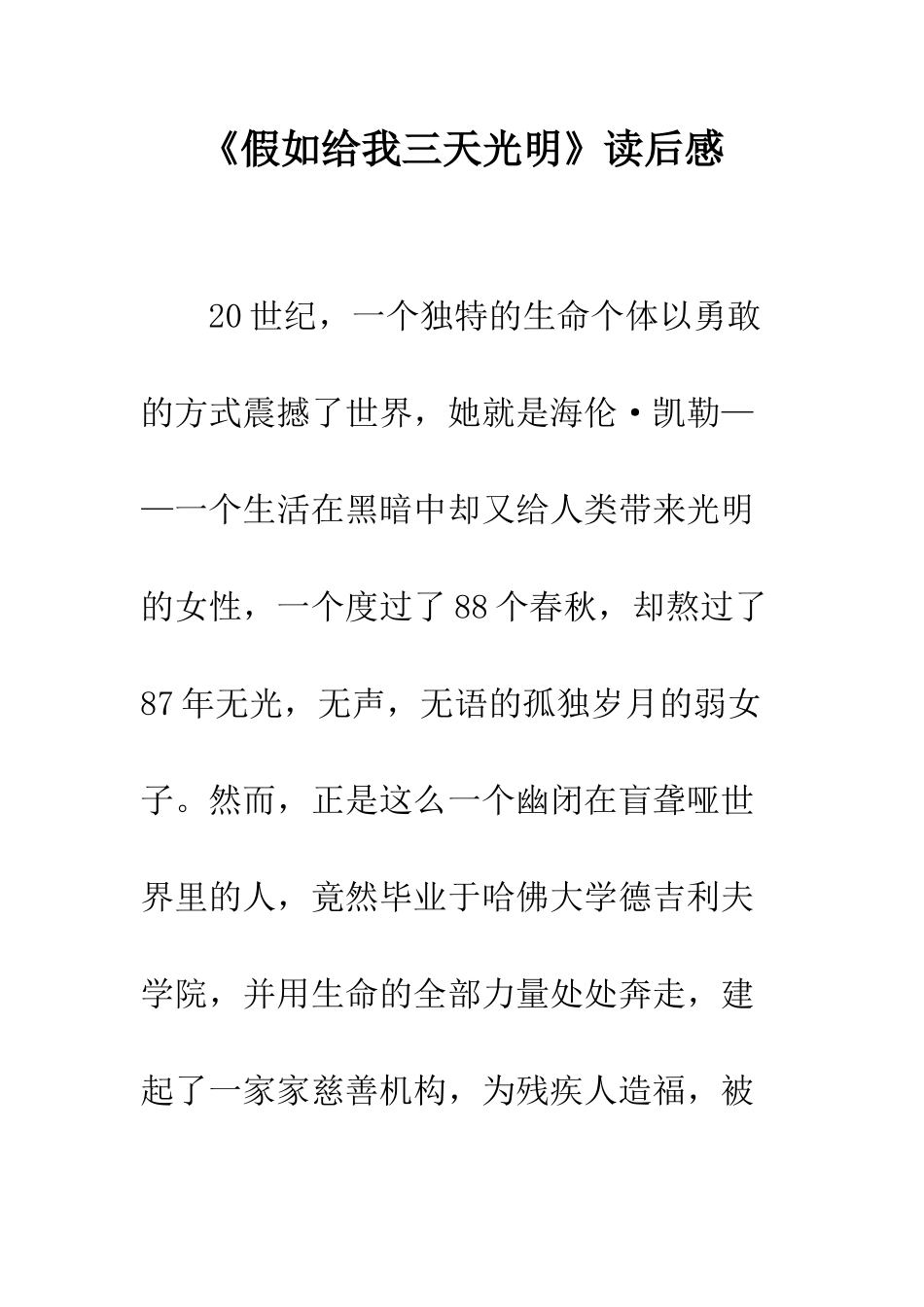 《假如给我三天光明》读后感

20世纪，一个独特的生命个体以勇敢的方式震撼了世界，她就是海伦·凯勒——一个生活在黑暗中却又给人类带来光明的女性，一个度过了88个春秋，却熬过了87年无光，无声，无语的孤独岁月的弱女子。然而，正是这么一个幽闭在盲聋哑世界里的人，竟然毕业于哈佛大学德吉利夫学院，并用生命的全部力量处处奔走，建起了一家家慈善机构，为残疾人造福，被